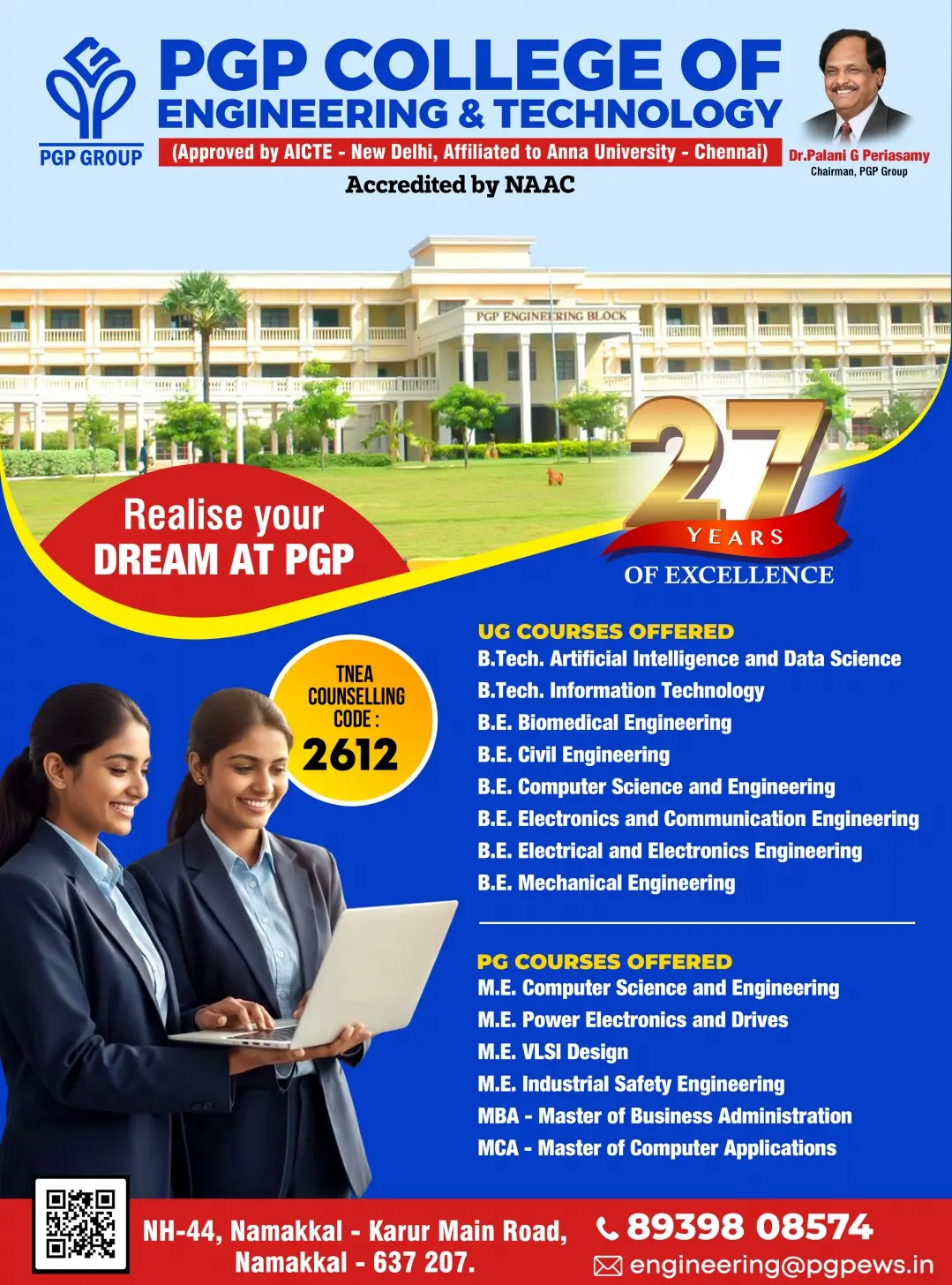 PGP GROUP

PGP COLLEGE OF ENGINEERING & TECHNOLOGY

(Approved by AICTE - New Delhi, Affiliated to Anna University - Chennai)

Accredited by NAAC

Dr.Palani G Periasamy
Chairman, PGP Group

PGP ENGINEERING BLOCK

Realise your DREAM AT PGP

27 YEARS OF EXCELLENCE

TNEA COUNSELLING CODE : 2612

UG COURSES OFFERED
B.Tech. Artificial Intelligence and Data Science
B.Tech. Information Technology
B.E. Biomedical Engineering
B.E. Civil Engineering
B.E. Computer Science and Engineering
B.E. Electronics and Communication Engineering
B.E. Electrical and Electronics Engineering
B.E. Mechanical Engineering

PG COURSES OFFERED
M.E. Computer Science and Engineering
M.E. Power Electronics and Drives
M.E. VLSI Design
M.E. Industrial Safety Engineering
MBA - Master of Business Administration
MCA - Master of Computer Applications

NH-44, Namakkal - Karur Main Road, Namakkal - 637 207.

89398 08574
engineering@pgpews.in